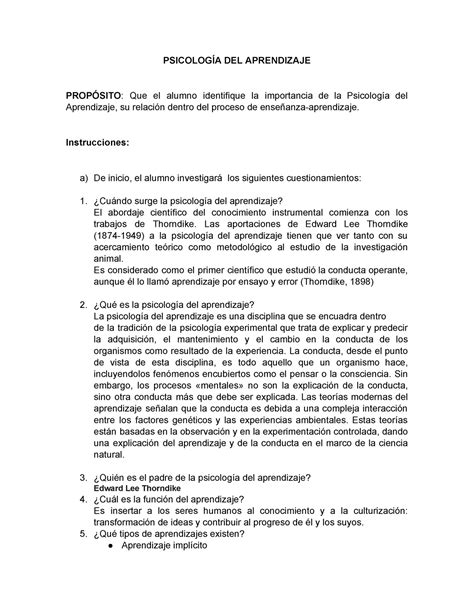 PSICOLOGÍA DEL APRENDIZAJE

PROPÓSITO: Que el alumno identifique la importancia de la Psicología del Aprendizaje, su relación dentro del proceso de enseñanza-aprendizaje.

Instrucciones:

a) De inicio, el alumno investigará los siguientes cuestionamientos:

1. ¿Cuándo surge la psicología del aprendizaje?
El abordaje científico del conocimiento instrumental comienza con los trabajos de Thorndike. Las aportaciones de Edward Lee Thorndike (1874-1949) a la psicología del aprendizaje tienen que ver tanto con su acercamiento teórico como metodológico al estudio de la investigación animal.
Es considerado como el primer científico que estudió la conducta operante, aunque él lo llamó aprendizaje por ensayo y error (Thorndike, 1898)

2. ¿Qué es la psicología del aprendizaje?
La psicología del aprendizaje es una disciplina que se encuadra dentro de la tradición de la psicología experimental que trata de explicar y predecir la adquisición, el mantenimiento y el cambio en la conducta de los organismos como resultado de la experiencia. La conducta, desde el punto de vista de esta disciplina, es todo aquello que un organismo hace, incluyendolos fenómenos encubiertos como el pensar o la consciencia. Sin embargo, los procesos «mentales» no son la explicación de la conducta, sino otra conducta más que debe ser explicada. Las teorías modernas del aprendizaje señalan que la conducta es debida a una compleja interacción entre los factores genéticos y las experiencias ambientales. Estas teorías están basadas en la observación y en la experimentación controlada, dando una explicación del aprendizaje y de la conducta en el marco de la ciencia natural.

3. ¿Quién es el padre de la psicología del aprendizaje?
Edward Lee Thorndike
4. ¿Cuál es la función del aprendizaje?
Es insertar a los seres humanos al conocimiento y a la culturización: transformación de ideas y contribuir al progreso de él y los suyos.
5. ¿Qué tipos de aprendizajes existen?
● Aprendizaje implícito